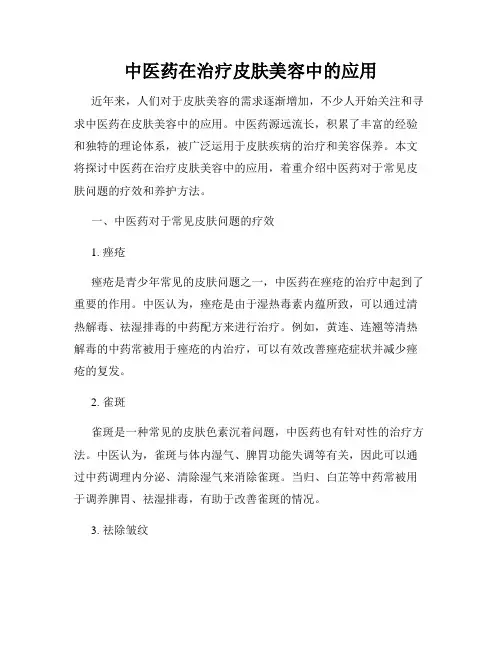 中医药在治疗皮肤美容中的应用

近年来，人们对于皮肤美容的需求逐渐增加，不少人开始关注和寻求中医药在皮肤美容中的应用。中医药源远流长，积累了丰富的经验和独特的理论体系，被广泛运用于皮肤疾病的治疗和美容保养。本文将探讨中医药在治疗皮肤美容中的应用，着重介绍中医药对于常见皮肤问题的疗效和养护方法。

一、中医药对于常见皮肤问题的疗效

1. 痤疮

痤疮是青少年常见的皮肤问题之一，中医药在痤疮的治疗中起到了重要的作用。中医认为，痤疮是由于湿热毒素内蕴所致，可以通过清热解毒、祛湿排毒的中药配方来进行治疗。例如，黄连、连翘等清热解毒的中药常被用于痤疮的内治疗，可以有效改善痤疮症状并减少痤疮的复发。

2. 雀斑

雀斑是一种常见的皮肤色素沉着问题，中医药也有针对性的治疗方法。中医认为，雀斑与体内湿气、脾胃功能失调等有关，因此可以通过中药调理内分泌、清除湿气来消除雀斑。当归、白芷等中药常被用于调养脾胃、祛湿排毒，有助于改善雀斑的情况。

3. 祛除皱纹